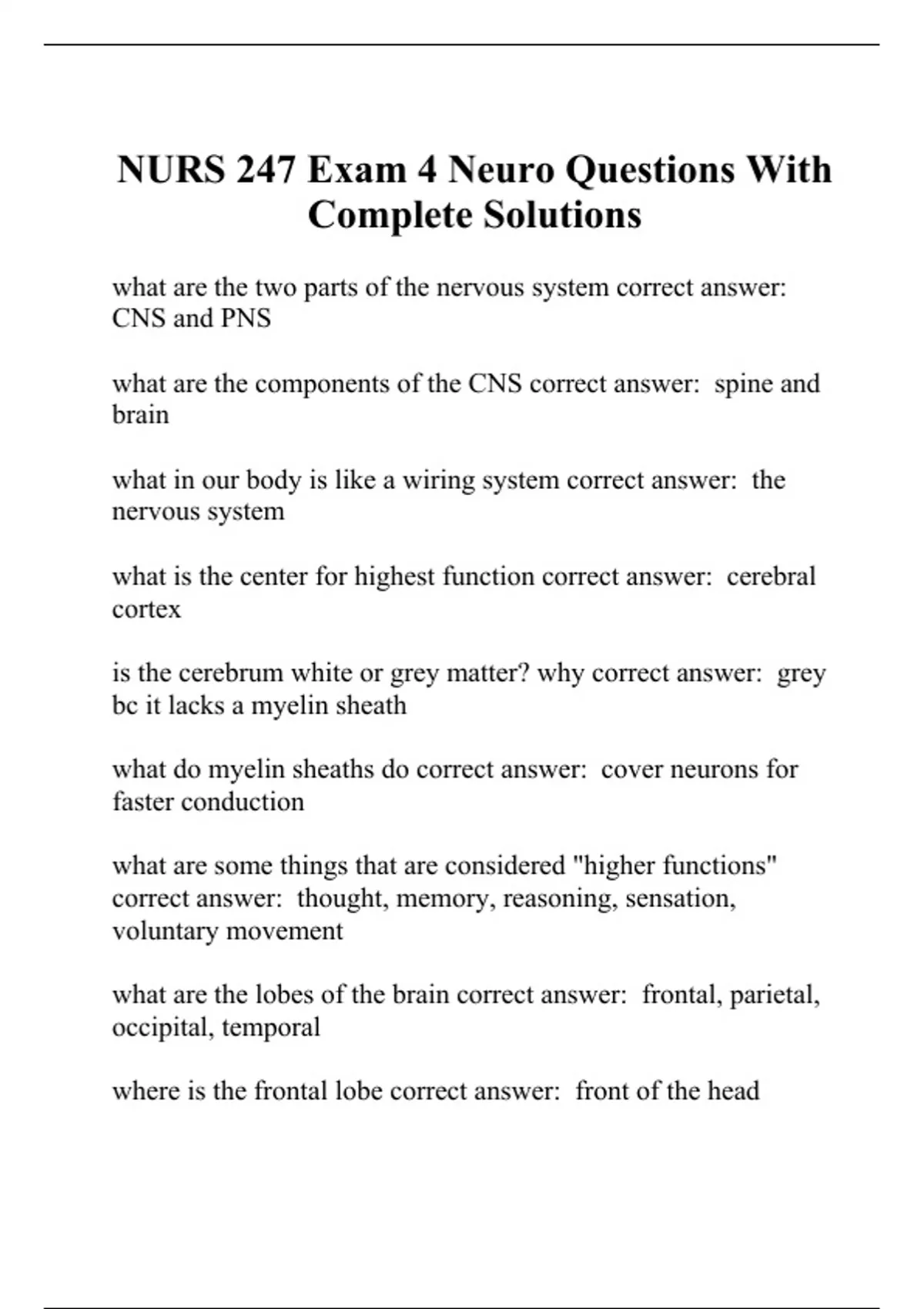 NURS 247 Exam 4 Neuro Questions With Complete Solutions

what are the two parts of the nervous system correct answer: CNS and PNS

what are the components of the CNS correct answer: spine and brain

what in our body is like a wiring system correct answer: the nervous system

what is the center for highest function correct answer: cerebral cortex

is the cerebrum white or grey matter? why correct answer: grey bc it lacks a myelin sheath

what do myelin sheaths do correct answer: cover neurons for faster conduction

what are some things that are considered "higher functions" correct answer: thought, memory, reasoning, sensation, voluntary movement

what are the lobes of the brain correct answer: frontal, parietal, occipital, temporal

where is the frontal lobe correct answer: front of the head